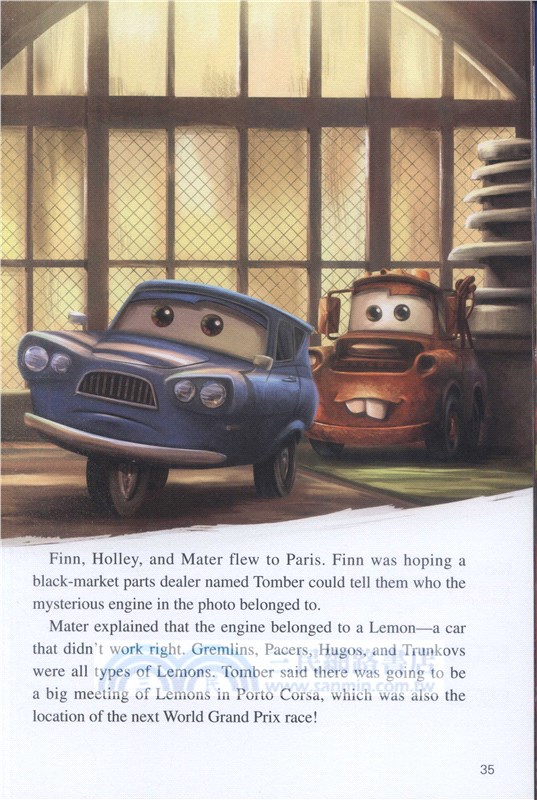 Finn, Holley, and Mater flew to Paris. Finn was hoping a black-market parts dealer named Tomber could tell them who the mysterious engine in the photo belonged to.

Mater explained that the engine belonged to a Lemon—a car that didn't work right. Gremlins, Pacers, Hugos, and Trunkovs were all types of Lemons. Tomber said there was going to be a big meeting of Lemons in Porto Corsa, which was also the location of the next World Grand Prix race!

35

三民網路書店
www.sanmin.com.tw